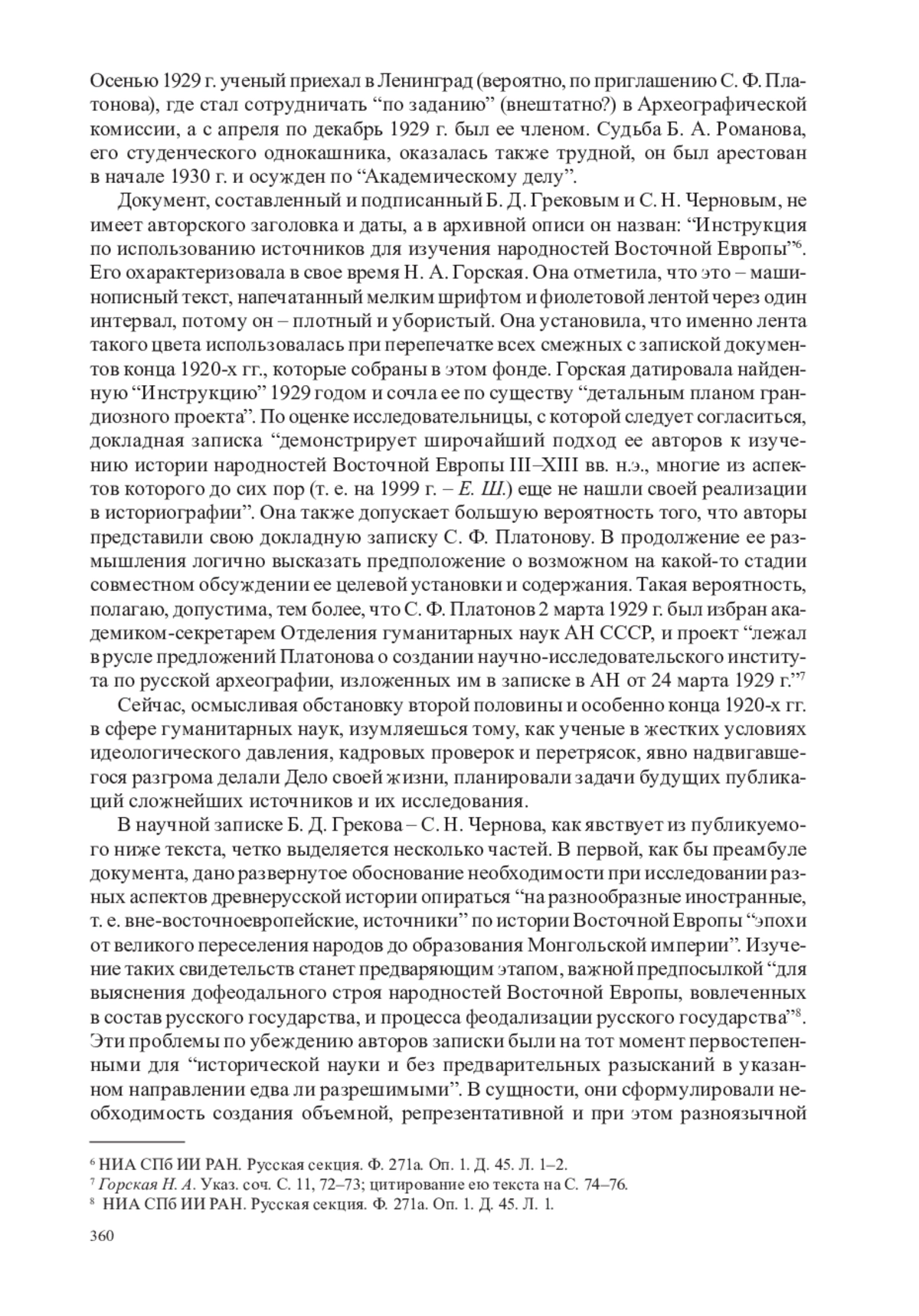 Осенью 1929 г. ученый приехал в Ленинград (вероятно, по приглашению С. Ф. Платонова), где стал сотрудничать “по заданию” (внештатно?) в Археографической комиссии, а с апреля по декабрь 1929 г. был ее членом. Судьба Б. А. Романова, его студенческого однокашника, оказалась также трудной, он был арестован в начале 1930 г. и осужден по “Академическому делу”.

Документ, составленный и подписанный Б. Д. Грековым и С. Н. Черновым, не имеет авторского заголовка и даты, а в архивной описи он назван: “Инструкция по использованию источников для изучения народностей Восточной Европы”$^6$. Его охарактеризовала в свое время Н. А. Горская. Она отметила, что это – машинописный текст, напечатанный мелким шрифтом и фиолетовой лентой через один интервал, потому он – плотный и убористый. Она установила, что именно лента такого цвета использовалась при перепечатке всех смежных с запиской документов конца 1920-х гг., которые собраны в этом фонде. Горская датировала найденную “Инструкцию” 1929 годом и сочла ее по существу “детальным планом грандиозного проекта”. По оценке исследовательницы, с которой следует согласиться, докладная записка “демонстрирует широчайший подход ее авторов к изучению истории народностей Восточной Европы III–XIII вв. н.э., многие из аспектов которого до сих пор (т. е. на 1999 г. – Е. Ш.) еще не нашли своей реализации в историографии”. Она также допускает большую вероятность того, что авторы представили свою докладную записку С. Ф. Платонову. В продолжение ее размышления логично высказать предположение о возможном на какой-то стадии совместном обсуждении ее целевой установки и содержания. Такая вероятность, полагаю, допустима, тем более, что С. Ф. Платонов 2 марта 1929 г. был избран академиком-секретарем Отделения гуманитарных наук АН СССР, и проект “лежал в русле предложений Платонова о создании научно-исследовательского института по русской археографии, изложенных им в записке в АН от 24 марта 1929 г.”$^7$

Сейчас, осмысливая обстановку второй половины и особенно конца 1920-х гг. в сфере гуманитарных наук, изумляешься тому, как ученые в жестких условиях идеологического давления, кадровых проверок и перетрясок, явно надвигавшегося разгрома делали Дело своей жизни, планировали задачи будущих публикаций сложнейших источников и их исследования.

В научной записке Б. Д. Грекова – С. Н. Чернова, как явствует из публикуемого ниже текста, четко выделяется несколько частей. В первой, как бы преамбуле документа, дано развернутое обоснование необходимости при исследовании разных аспектов древнерусской истории опираться “на разнообразные иностранные, т. е. вне-восточноевропейские, источники” по истории Восточной Европы “эпохи от великого переселения народов до образования Монгольской империи”. Изучение таких свидетельств станет предваряющим этапом, важной предпосылкой “для выяснения дофеодального строя народностей Восточной Европы, вовлеченных в состав русского государства, и процесса феодализации русского государства”$^8$. Эти проблемы по убеждению авторов записки были на тот момент первостепенными для “исторической науки и без предварительных разысканий в указанном направлении едва ли разрешимыми”. В сущности, они сформулировали необходимость создания объемной, репрезентативной и при этом разноязычной

$^6$ НИА СПб ИИ РАН. Русская секция. Ф. 271а. Оп. 1. Д. 45. Л. 1–2.
$^7$ Горская Н. А. Указ. соч. С. 11, 72–73; цитирование ею текста на С. 74–76.
$^8$ НИА СПб ИИ РАН. Русская секция. Ф. 271а. Оп. 1. Д. 45. Л. 1.

360